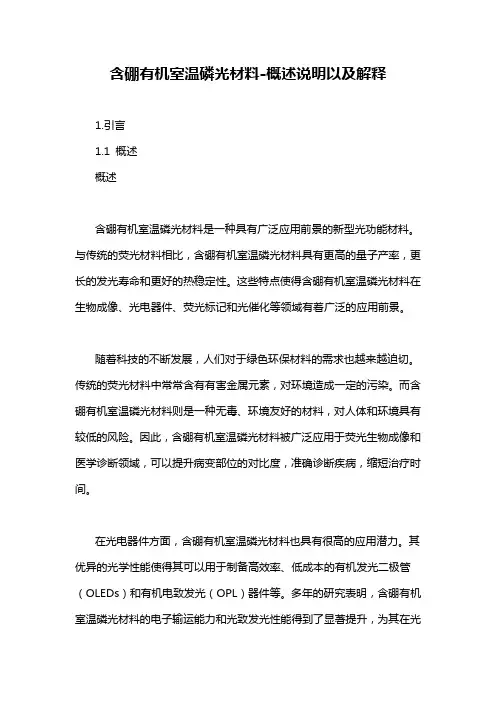 含硼有机室温磷光材料-概述说明以及解释

1.引言

1.1 概述

概述

含硼有机室温磷光材料是一种具有广泛应用前景的新型光功能材料。与传统的荧光材料相比，含硼有机室温磷光材料具有更高的量子产率，更长的发光寿命和更好的热稳定性。这些特点使得含硼有机室温磷光材料在生物成像、光电器件、荧光标记和光催化等领域有着广泛的应用前景。

随着科技的不断发展，人们对于绿色环保材料的需求也越来越迫切。传统的荧光材料中常常含有有害金属元素，对环境造成一定的污染。而含硼有机室温磷光材料则是一种无毒、环境友好的材料，对人体和环境具有较低的风险。因此，含硼有机室温磷光材料被广泛应用于荧光生物成像和医学诊断领域，可以提升病变部位的对比度，准确诊断疾病，缩短治疗时间。

在光电器件方面，含硼有机室温磷光材料也具有很高的应用潜力。其优异的光学性能使得其可以用于制备高效率、低成本的有机发光二极管（OLEDs）和有机电致发光（OPL）器件等。多年的研究表明，含硼有机室温磷光材料的电子输运能力和光致发光性能得到了显著提升，为其在光